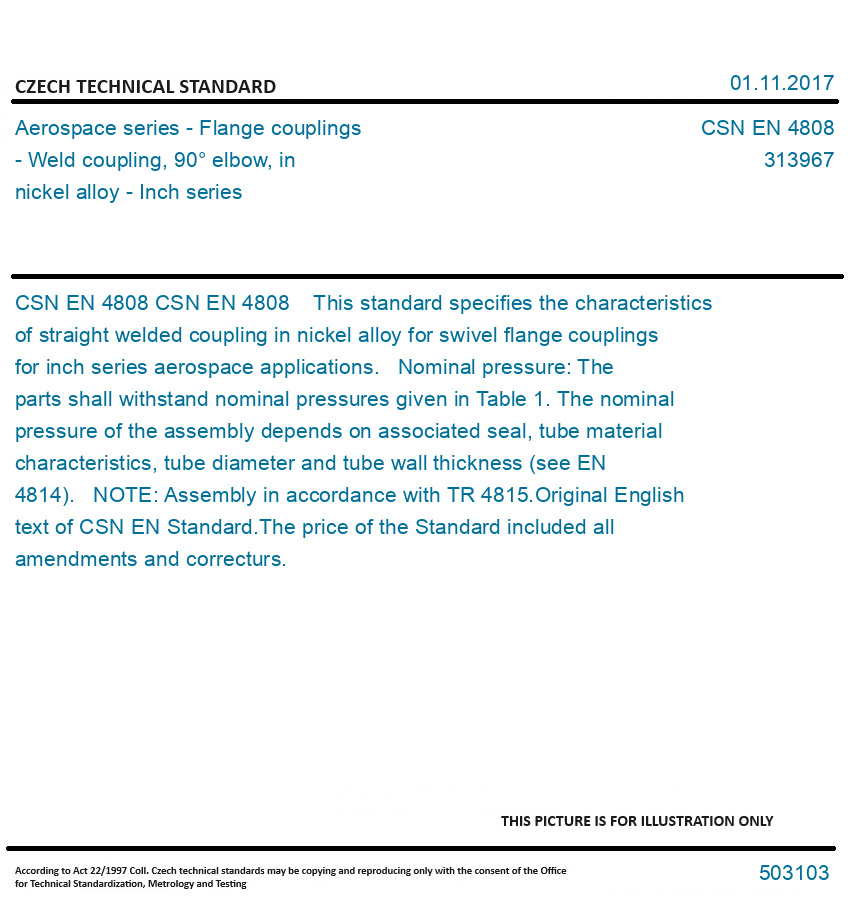 CZECH TECHNICAL STANDARD

01.11.2017

Aerospace series - Flange couplings - Weld coupling, 90° elbow, in nickel alloy - Inch series

CSN EN 4808
313967

CSN EN 4808 CSN EN 4808 This standard specifies the characteristics of straight welded coupling in nickel alloy for swivel flange couplings for inch series aerospace applications. Nominal pressure: The parts shall withstand nominal pressures given in Table 1. The nominal pressure of the assembly depends on associated seal, tube material characteristics, tube diameter and tube wall thickness (see EN 4814). NOTE: Assembly in accordance with TR 4815.Original English text of CSN EN Standard.The price of the Standard included all amendments and correcturs.

THIS PICTURE IS FOR ILLUSTRATION ONLY

According to Act 22/1997 Coll. Czech technical standards may be copying and reproducing only with the consent of the Office for Technical Standardization, Metrology and Testing

503103